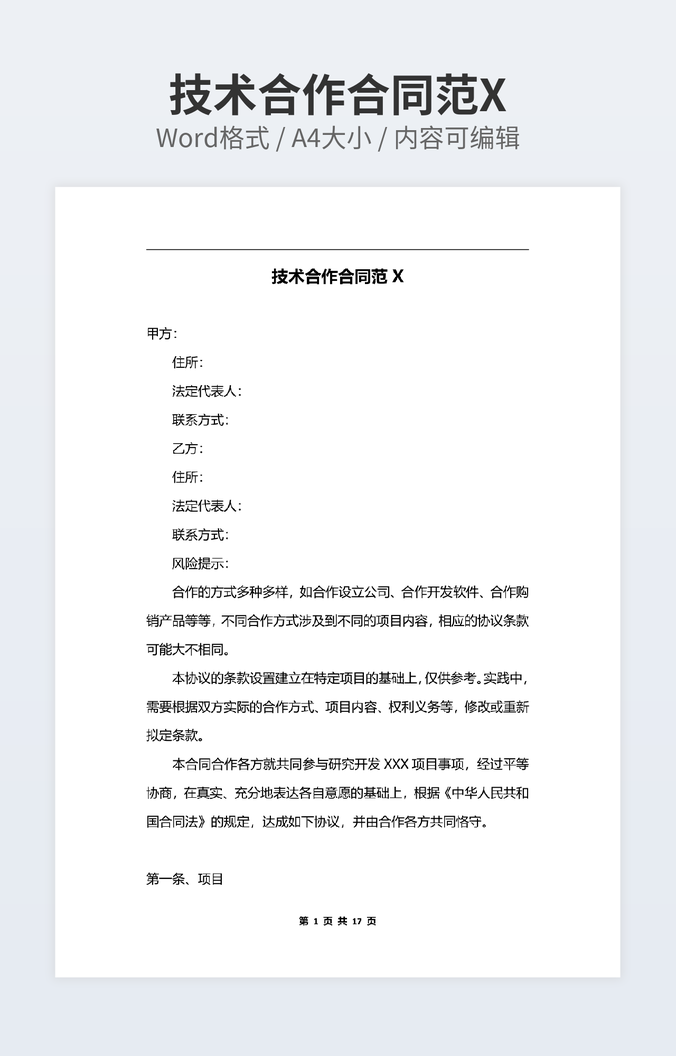 技术合作合同范X
Word格式 / A4大小 / 内容可编辑

技术合作合同范 X

甲方：

住所：

法定代表人：

联系方式：

乙方：

住所：

法定代表人：

联系方式：

风险提示：

合作的方式多种多样，如合作设立公司、合作开发软件、合作购销产品等等，不同合作方式涉及到不同的项目内容，相应的协议条款可能大不相同。

本协议的条款设置建立在特定项目的基础上，仅供参考。实践中，需要根据双方实际的合作方式、项目内容、权利义务等，修改或重新拟定条款。

本合同合作各方就共同参与研究开发 XXX 项目事项，经过平等协商，在真实、充分地表达各自意愿的基础上，根据《中华人民共和国合同法》的规定，达成如下协议，并由合作各方共同恪守。

第一条、项目

第 1 页 共 17 页